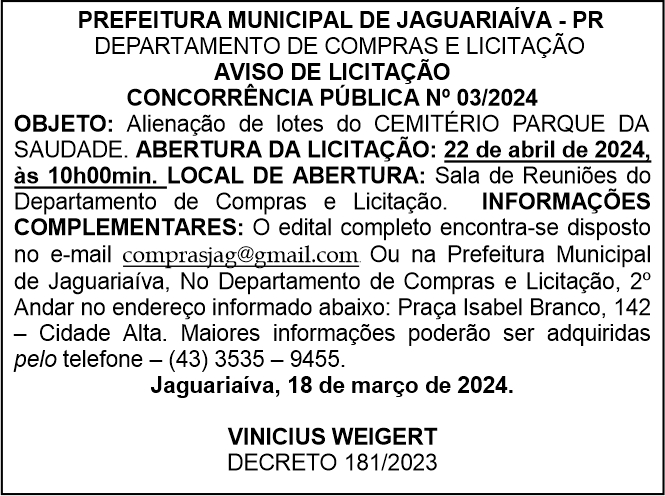 PREFEITURA MUNICIPAL DE JAGUARIAÍVA - PR
DEPARTAMENTO DE COMPRAS E LICITAÇÃO
AVISO DE LICITAÇÃO
CONCORRÊNCIA PÚBLICA Nº 03/2024

OBJETO: Alienação de lotes do CEMITÉRIO PARQUE DA SAUDADE. ABERTURA DA LICITAÇÃO: 22 de abril de 2024, às 10h00min. LOCAL DE ABERTURA: Sala de Reuniões do Departamento de Compras e Licitação. INFORMAÇÕES COMPLEMENTARES: O edital completo encontra-se disposto no e-mail comprasjag@gmail.com. Ou na Prefeitura Municipal de Jaguariaíva, No Departamento de Compras e Licitação, 2º Andar no endereço informado abaixo: Praça Isabel Branco, 142 – Cidade Alta. Maiores informações poderão ser adquiridas pelo telefone – (43) 3535 – 9455.

Jaguariaíva, 18 de março de 2024.

VINICIUS WEIGERT
DECRETO 181/2023